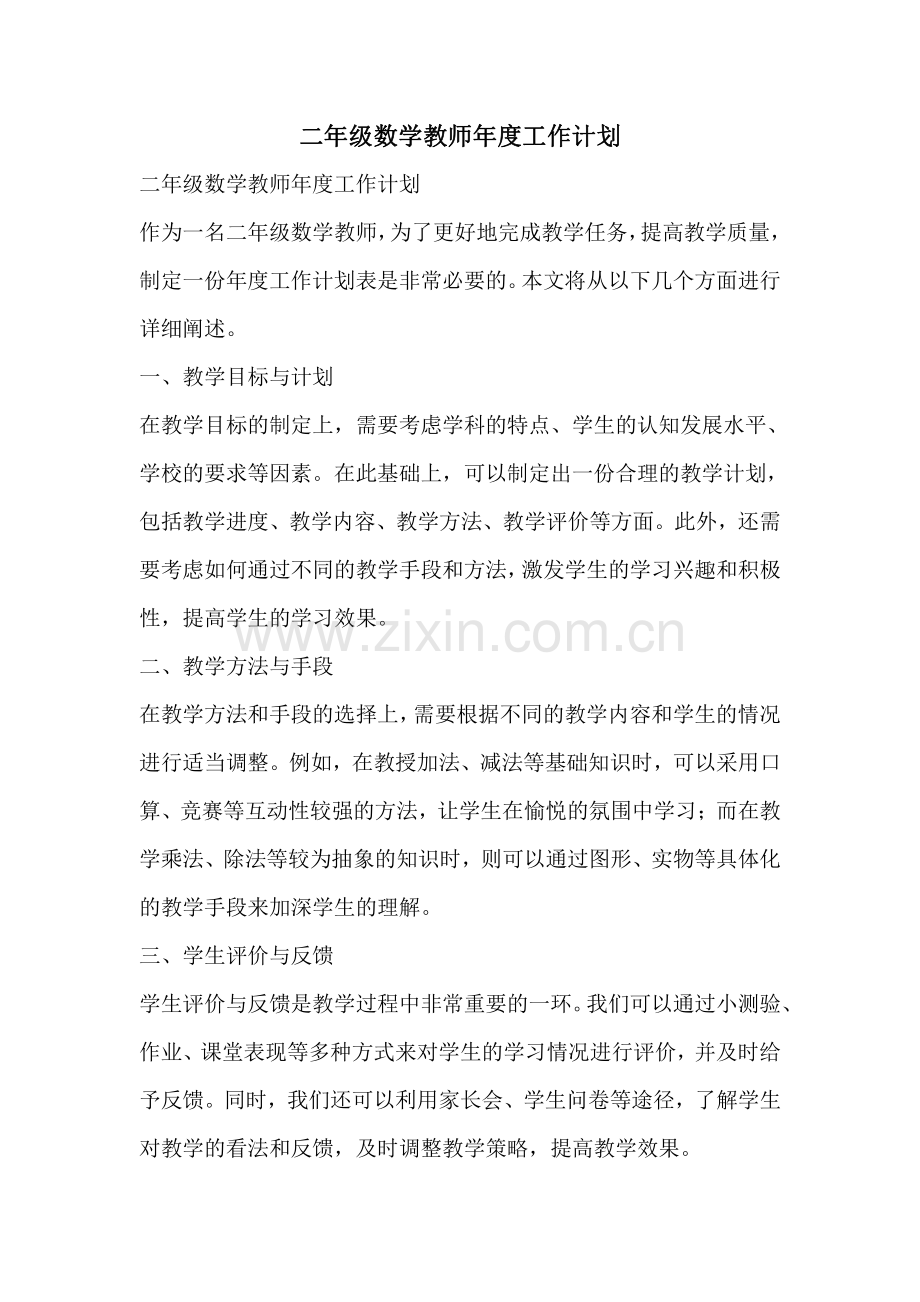 二年级数学教师年度工作计划

二年级数学教师年度工作计划

作为一名二年级数学教师，为了更好地完成教学任务，提高教学质量，制定一份年度工作计划表是非常必要的。本文将从以下几个方面进行详细阐述。

一、教学目标与计划

在教学目标的制定上，需要考虑学科的特点、学生的认知发展水平、学校的要求等因素。在此基础上，可以制定出一份合理的教学计划，包括教学进度、教学内容、教学方法、教学评价等方面。此外，还需要考虑如何通过不同的教学手段和方法，激发学生的学习兴趣和积极性，提高学生的学习效果。

www.zixin.com.cn

二、教学方法与手段

在教学方法和手段的选择上，需要根据不同的教学内容和学生的情况进行适当调整。例如，在教授加法、减法等基础知识时，可以采用口算、竞赛等互动性较强的方法，让学生在愉悦的氛围中学习；而在教学乘法、除法等较为抽象的知识时，则可以通过图形、实物等具体化的教学手段来加深学生的理解。

三、学生评价与反馈

学生评价与反馈是教学过程中非常重要的一环。我们可以通过小测验、作业、课堂表现等多种方式来对学生的学习情况进行评价，并及时给予反馈。同时，我们还可以利用家长会、学生问卷等途径，了解学生对教学的看法和反馈，及时调整教学策略，提高教学效果。